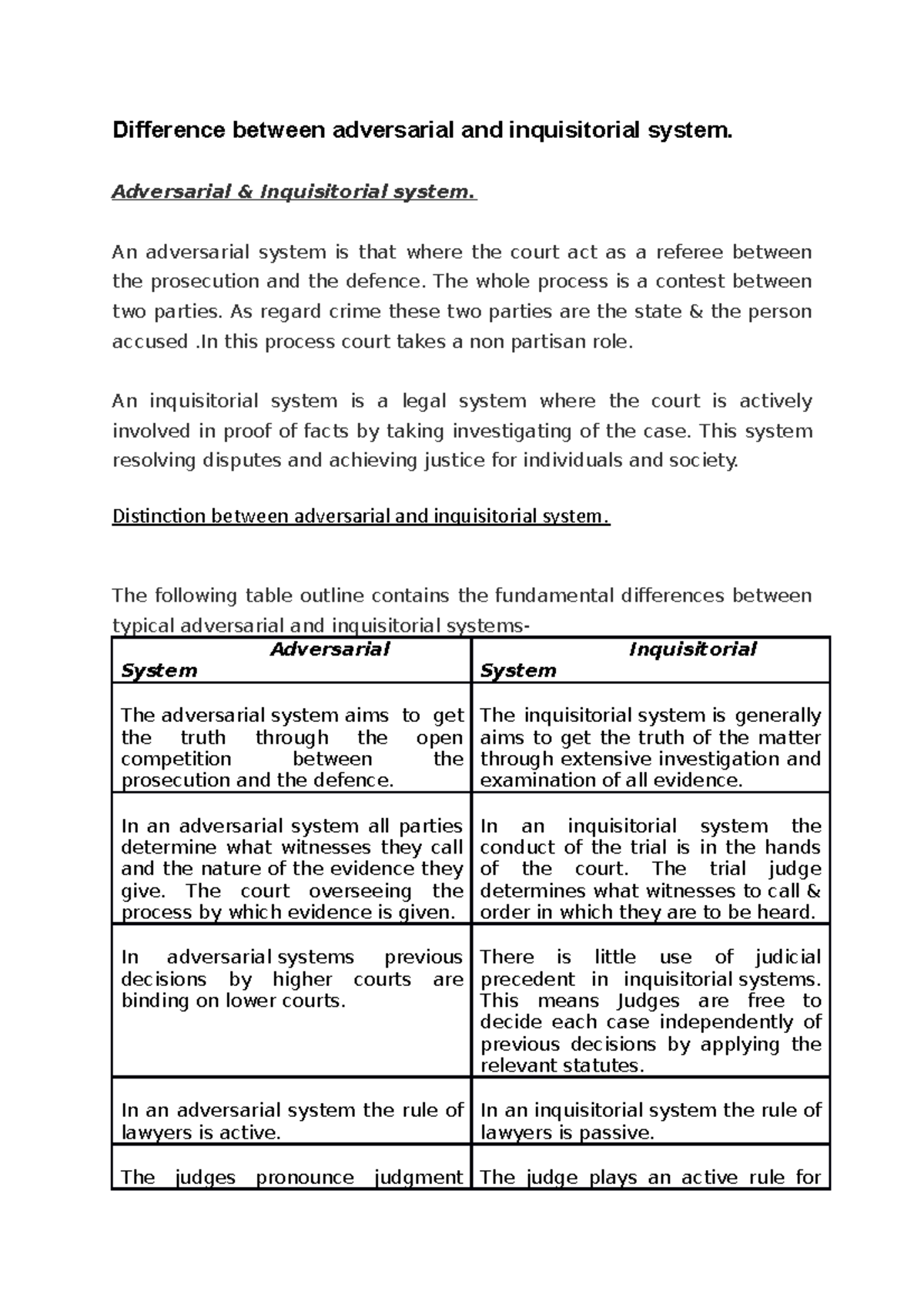 Difference between adversarial and inquisitorial system.

Adversarial & Inquisitorial system.

An adversarial system is that where the court act as a referee between the prosecution and the defence. The whole process is a contest between two parties. As regard crime these two parties are the state & the person accused .In this process court takes a non partisan role.

An inquisitorial system is a legal system where the court is actively involved in proof of facts by taking investigating of the case. This system resolving disputes and achieving justice for individuals and society.

Distinction between adversarial and inquisitorial system.

The following table outline contains the fundamental differences between typical adversarial and inquisitorial systems-

| Adversarial System | Inquisitorial System |
|---|---|
| The adversarial system aims to get the truth through the open competition between the prosecution and the defence. | The inquisitorial system is generally aims to get the truth of the matter through extensive investigation and examination of all evidence. |
| In an adversarial system all parties determine what witnesses they call and the nature of the evidence they give. The court overseeing the process by which evidence is given. | In an inquisitorial system the conduct of the trial is in the hands of the court. The trial judge determines what witnesses to call & order in which they are to be heard. |
| In adversarial systems previous decisions by higher courts are binding on lower courts. | There is little use of judicial precedent in inquisitorial systems. This means Judges are free to decide each case independently of previous decisions by applying the relevant statutes. |
| In an adversarial system the rule of lawyers is active. | In an inquisitorial system the rule of lawyers is passive. |
| The judges pronounce judgment | The judge plays an active rule for |